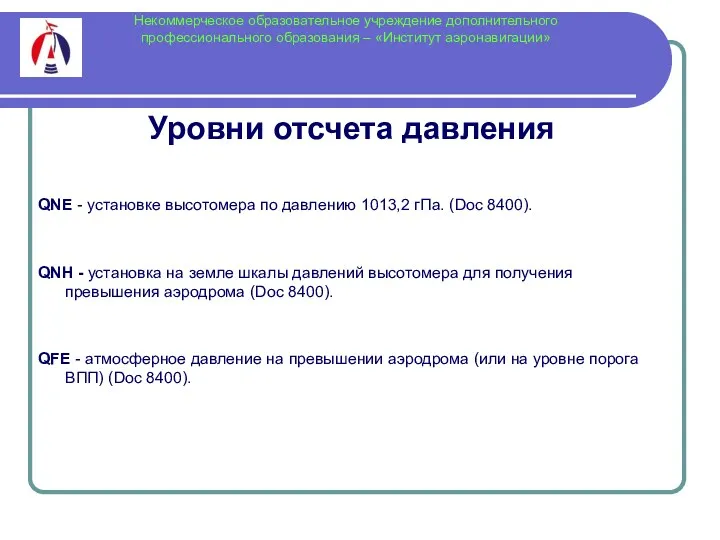 Некоммерческое образовательное учреждение дополнительного профессионального образования – «Институт аэронавигации»

Уровни отсчета давления

QNE - установке высотомера по давлению 1013,2 гПа. (Doc 8400).

QNH - установка на земле шкалы давлений высотомера для получения превышения аэродрома (Doc 8400).

QFE - атмосферное давление на превышении аэродрома (или на уровне порога ВПП) (Doc 8400).